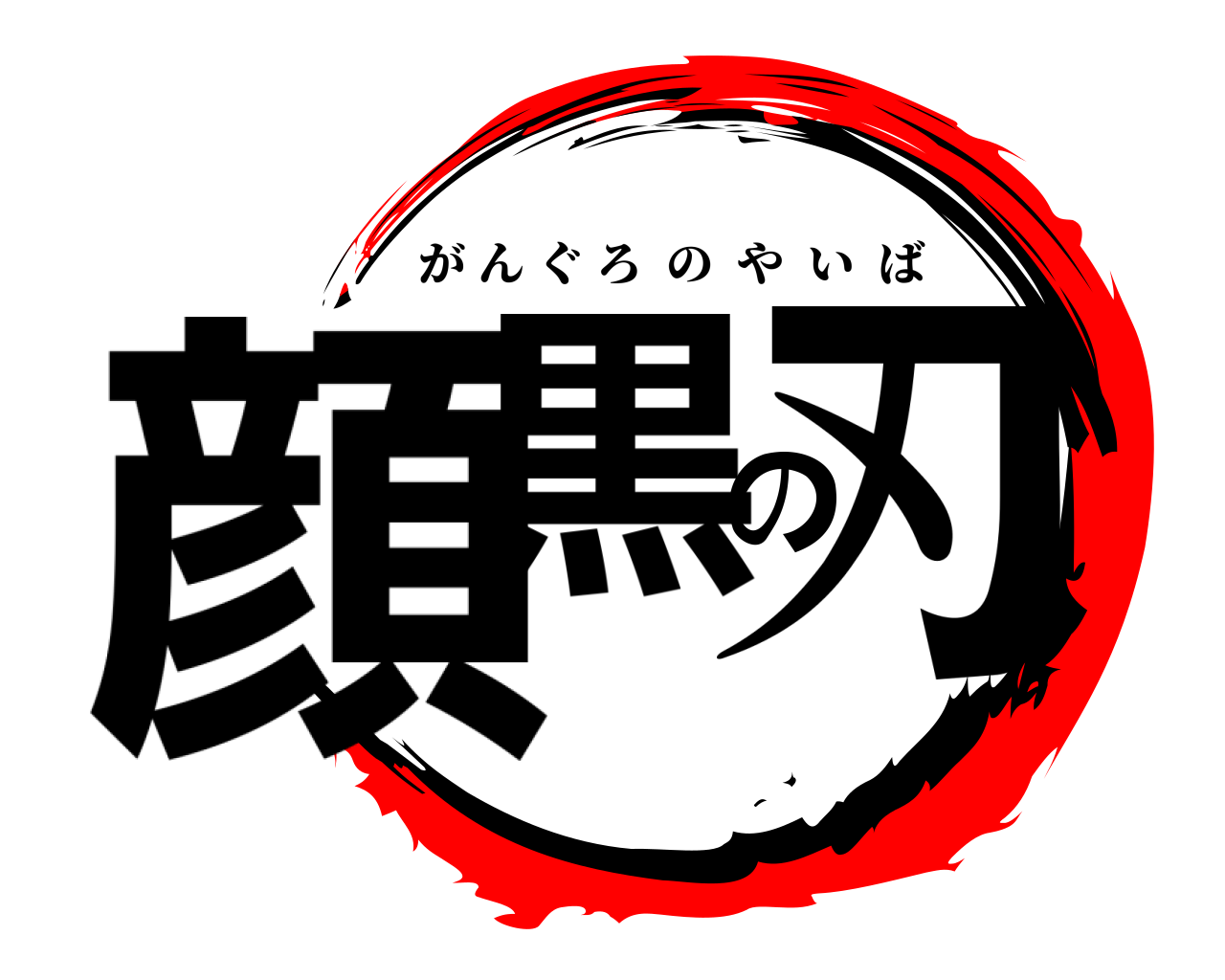 がんぐろのやいば

顔黒の刃